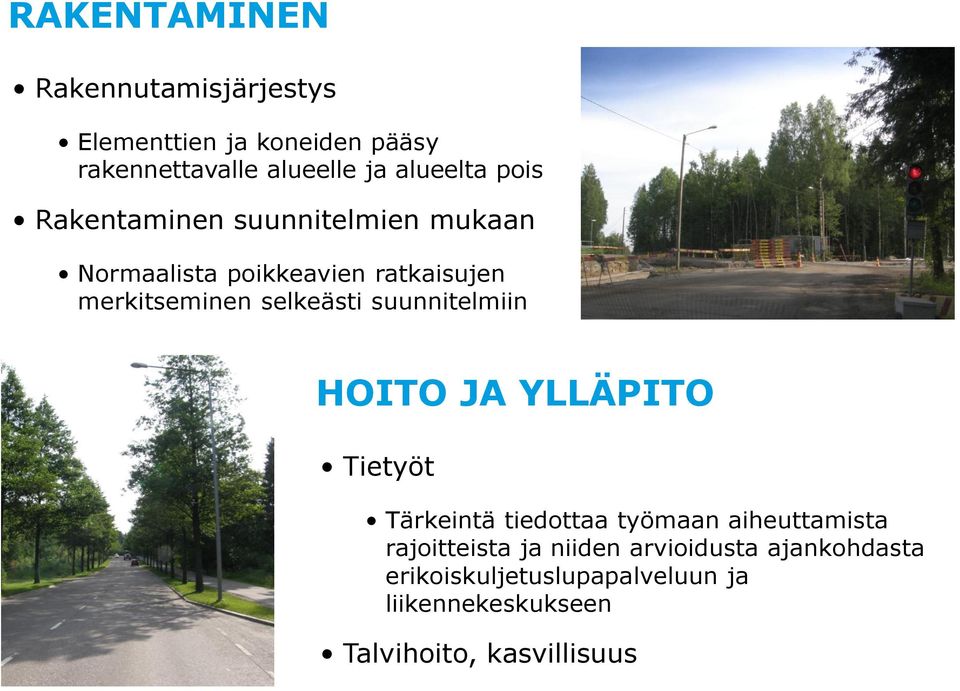 RAKENTAMINEN

• Rakennutamisjärjestys

• Elementtien ja koneiden pääsy rakennettavalle alueelle ja alueelta pois

• Rakentaminen suunnitelmien mukaan

• Normaalista poikkeavien ratkaisujen merkitseminen selkeästi suunnitelmiin

HOITO JA YLLÄPITO

• Tietyöt

• Tärkeintä tiedottaa työmaan aiheuttamista rajoitteista ja niiden arvioidusta ajankohdasta erikoiskuljetuslupapalveluun ja liikennekeskukseen

• Talvihoito, kasvillisuus